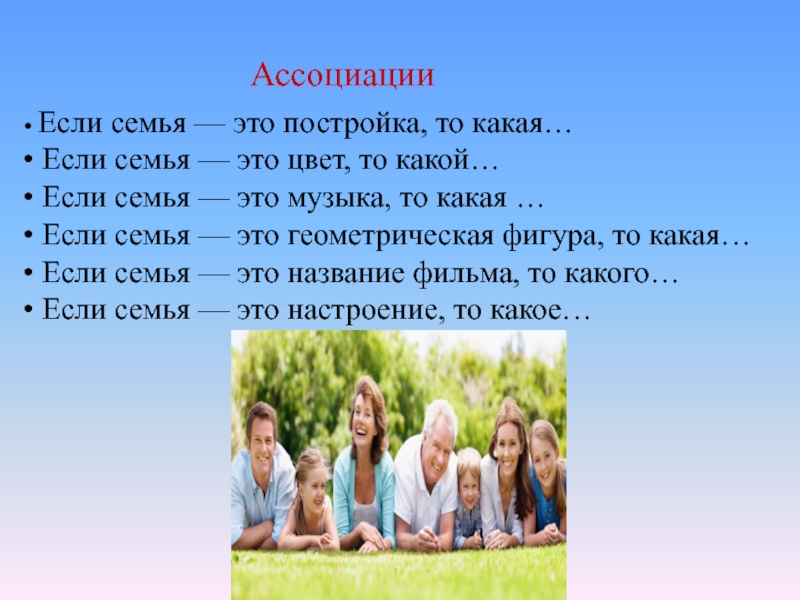 Ассоциации

• Если семья — это постройка, то какая…
• Если семья — это цвет, то какой…
• Если семья — это музыка, то какая …
• Если семья — это геометрическая фигура, то какая…
• Если семья — это название фильма, то какого…
• Если семья — это настроение, то какое…